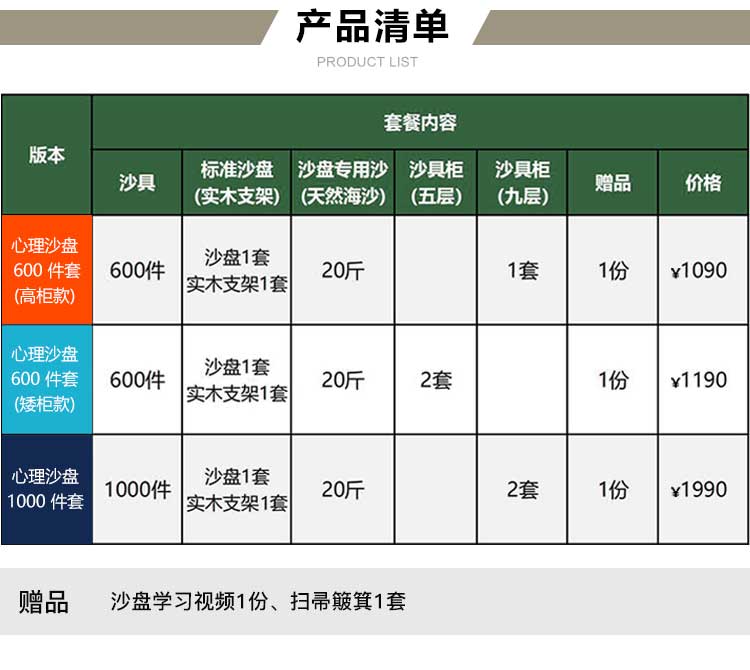 产品清单
PRODUCT LIST

| 版本 | 套餐内容 | | | | | | |
|---|---|---|---|---|---|---|---|
| | 沙具 | 标准沙盘（实木支架） | 沙盘专用沙（天然海沙） | 沙具柜（五层） | 沙具柜（九层） | 赠品 | 价格 |
| 心理沙盘600件套（高柜款） | 600件 | 沙盘1套 实木支架1套 | 20斤 | | 1套 | 1份 | ¥1090 |
| 心理沙盘600件套（矮柜款） | 600件 | 沙盘1套 实木支架1套 | 20斤 | 2套 | | 1份 | ¥1190 |
| 心理沙盘1000件套 | 1000件 | 沙盘1套 实木支架1套 | 20斤 | | 2套 | 1份 | ¥1990 |

赠品 沙盘学习视频1份、扫帚簸箕1套